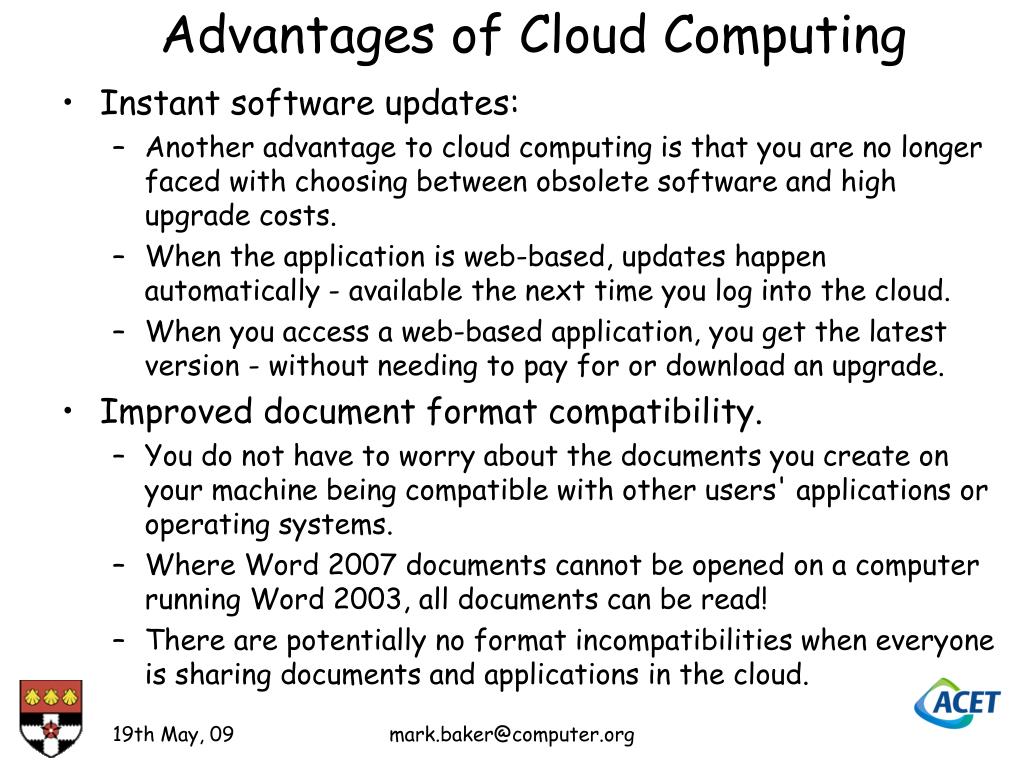 Advantages of Cloud Computing

• Instant software updates:
– Another advantage to cloud computing is that you are no longer faced with choosing between obsolete software and high upgrade costs.
– When the application is web-based, updates happen automatically - available the next time you log into the cloud.
– When you access a web-based application, you get the latest version - without needing to pay for or download an upgrade.
• Improved document format compatibility.
– You do not have to worry about the documents you create on your machine being compatible with other users' applications or operating systems.
– Where Word 2007 documents cannot be opened on a computer running Word 2003, all documents can be read!
– There are potentially no format incompatibilities when everyone is sharing documents and applications in the cloud.

19th May, 09

mark.baker@computer.org

ACET